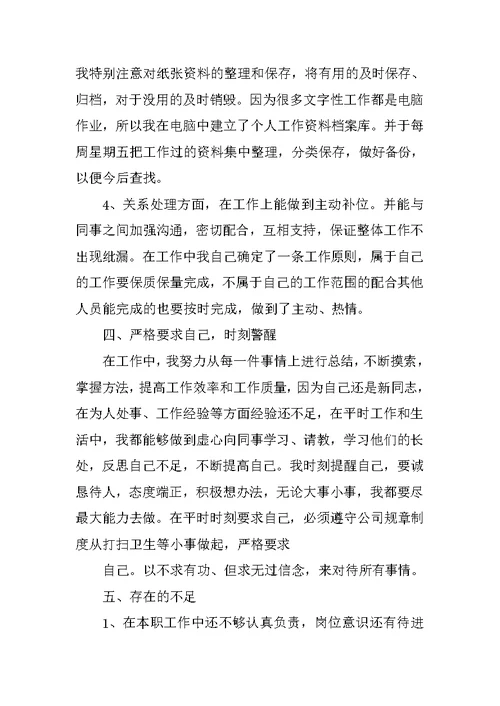 我特别注意对纸张资料的整理和保存，将有用的及时保存、归档，对于没用的及时销毁。因为很多文字性工作都是电脑作业，所以我在电脑中建立了个人工作资料档案库。并于每周星期五把工作过的资料集中整理，分类保存，做好备份，以便今后查找。

4、关系处理方面，在工作上能做到主动补位。并能与同事之间加强沟通，密切配合，互相支持，保证整体工作不出现纰漏。在工作中我自己确定了一条工作原则，属于自己的工作要保质保量完成，不属于自己的工作范围的配合其他人员能完成的也要按时完成，做到了主动、热情。

四、严格要求自己，时刻警醒

在工作中，我努力从每一件事情上进行总结，不断摸索，掌握方法，提高工作效率和工作质量，因为自己还是新同志，在为人处事、工作经验等方面经验还不足，在平时工作和生活中，我都能够做到虚心向同事学习、请教，学习他们的长处，反思自己不足，不断提高自己。我时刻提醒自己，要诚恳待人，态度端正，积极想办法，无论大事小事，我都要尽最大能力去做。在平时时刻要求自己，必须遵守公司规章制度从打扫卫生等小事做起，严格要求

自己。以不求有功、但求无过信念，来对待所有事情。

五、存在的不足

1、在本职工作中还不够认真负责，岗位意识还有待进